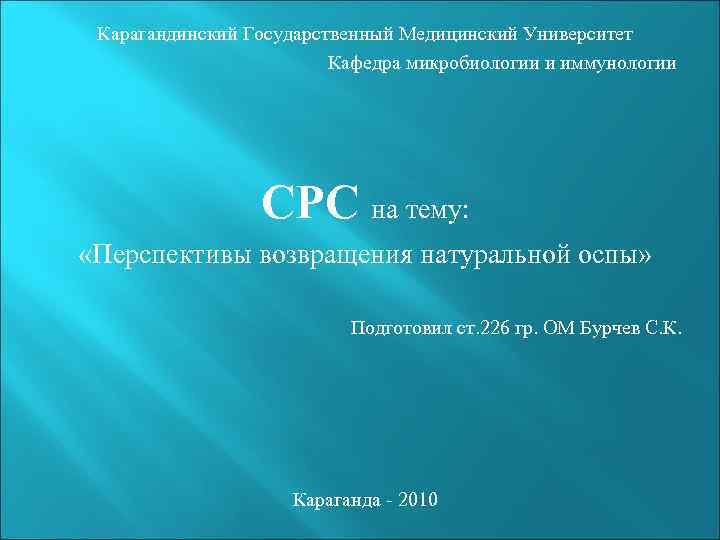 Карагандинский Государственный Медицинский Университет

Кафедра микробиологии и иммунологии

СРС на тему:

«Перспективы возвращения натуральной оспы»

Подготовил ст.226 гр. ОМ Бурчев С.К.

Караганда - 2010